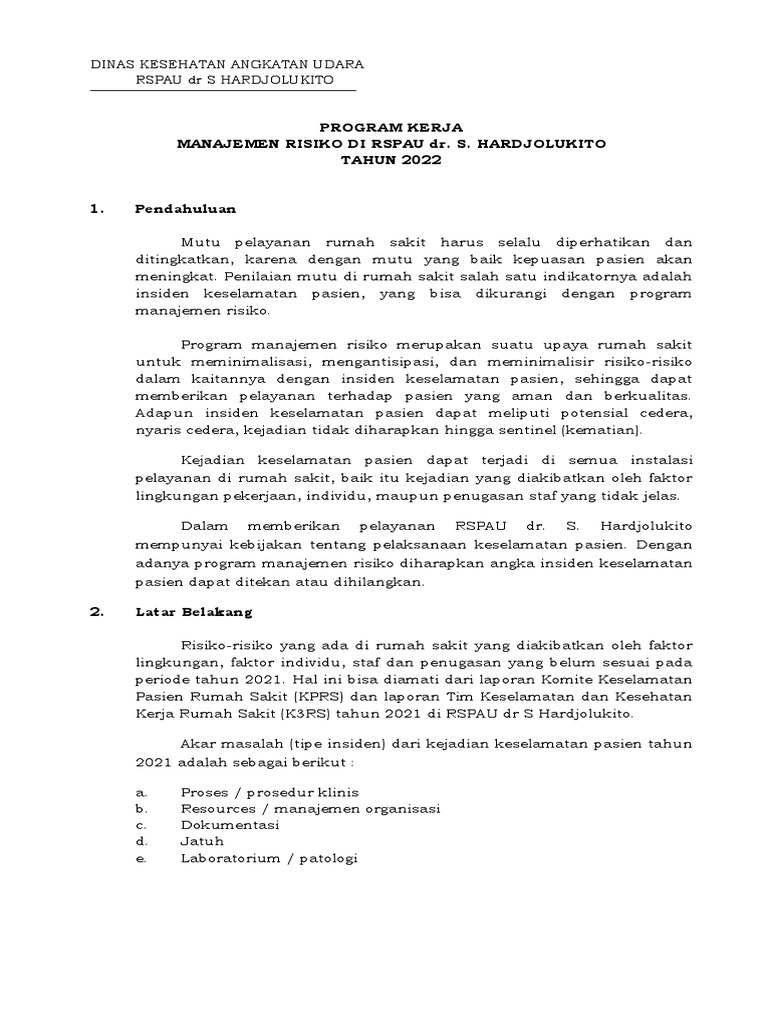 DINAS KESEHATAN ANGKATAN UDARA
RSPAU dr S HARDJOLUKITO

PROGRAM KERJA
MANAJEMEN RISIKO DI RSPAU dr. S. HARDJOLUKITO
TAHUN 2022

1. Pendahuluan

Mutu pelayanan rumah sakit harus selalu diperhatikan dan ditingkatkan, karena dengan mutu yang baik kepuasan pasien akan meningkat. Penilaian mutu di rumah sakit salah satu indikatornya adalah insiden keselamatan pasien, yang bisa dikurangi dengan program manajemen risiko.

Program manajemen risiko merupakan suatu upaya rumah sakit untuk meminimalisasi, mengantisipasi, dan meminimalisir risiko-risiko dalam kaitannya dengan insiden keselamatan pasien, sehingga dapat memberikan pelayanan terhadap pasien yang aman dan berkualitas. Adapun insiden keselamatan pasien dapat meliputi potensial cedera, nyaris cedera, kejadian tidak diharapkan hingga sentinel (kematian).

Kejadian keselamatan pasien dapat terjadi di semua instalasi pelayanan di rumah sakit, baik itu kejadian yang diakibatkan oleh faktor lingkungan pekerjaan, individu, maupun penugasan staf yang tidak jelas.

Dalam memberikan pelayanan RSPAU dr. S. Hardjolukito mempunyai kebijakan tentang pelaksanaan keselamatan pasien. Dengan adanya program manajemen risiko diharapkan angka insiden keselamatan pasien dapat ditekan atau dihilangkan.

2. Latar Belakang

Risiko-risiko yang ada di rumah sakit yang diakibatkan oleh faktor lingkungan, faktor individu, staf dan penugasan yang belum sesuai pada periode tahun 2021. Hal ini bisa diamati dari laporan Komite Keselamatan Pasien Rumah Sakit (KPRS) dan laporan Tim Keselamatan dan Kesehatan Kerja Rumah Sakit (K3RS) tahun 2021 di RSPAU dr S Hardjolukito.

Akar masalah (tipe insiden) dari kejadian keselamatan pasien tahun 2021 adalah sebagai berikut :

a. Proses / prosedur klinis
b. Resources / manajemen organisasi
c. Dokumentasi
d. Jatuh
e. Laboratorium / patologi